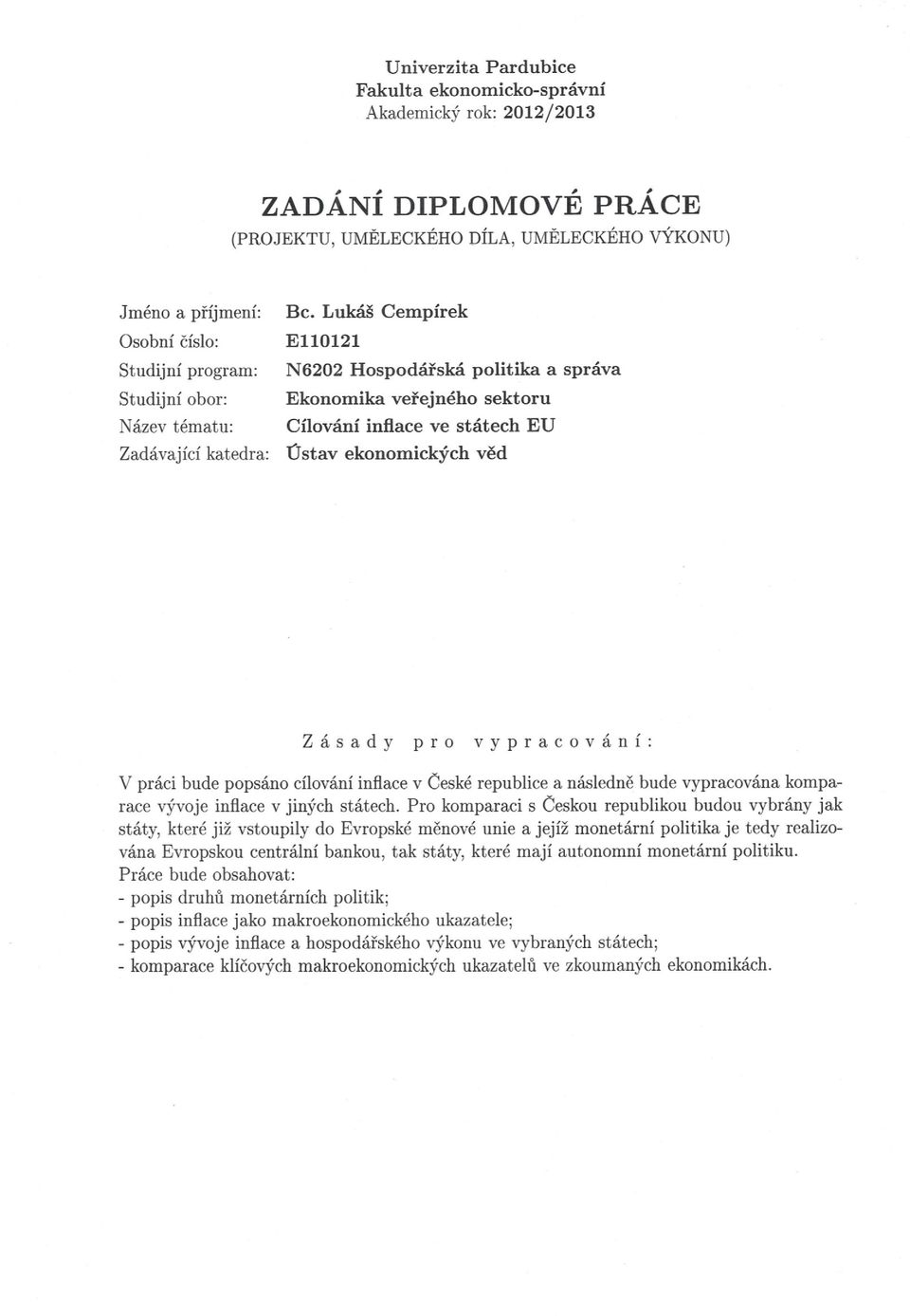 Univerzita Pardubice
Fakulta ekonomicko-správní
Akademický rok: 2012/2013

ZADÁNÍ DIPLOMOVÉ PRÁCE
(PROJEKTU, UMĚLECKÉHO DÍLA, UMĚLECKÉHO VÝKONU)

Jméno a příjmení: Bc. Lukáš Cempírek
Osobní číslo: E110121
Studijní program: N6202 Hospodářská politika a správa
Studijní obor: Ekonomika veřejného sektoru
Název tématu: Cílování inflace ve státech EU
Zadávající katedra: Ústav ekonomických věd

Zásady pro vypracování:

V práci bude popsáno cílování inflace v České republice a následně bude vypracována komparace vývoje inflace v jiných státech. Pro komparaci s Českou republikou budou vybrány jak státy, které již vstoupily do Evropské měnové unie a jejíž monetární politika je tedy realizována Evropskou centrální bankou, tak státy, které mají autonomní monetární politiku.
Práce bude obsahovat:
- popis druhů monetárních politik;
- popis inflace jako makroekonomického ukazatele;
- popis vývoje inflace a hospodářského výkonu ve vybraných státech;
- komparace klíčových makroekonomických ukazatelů ve zkoumaných ekonomikách.